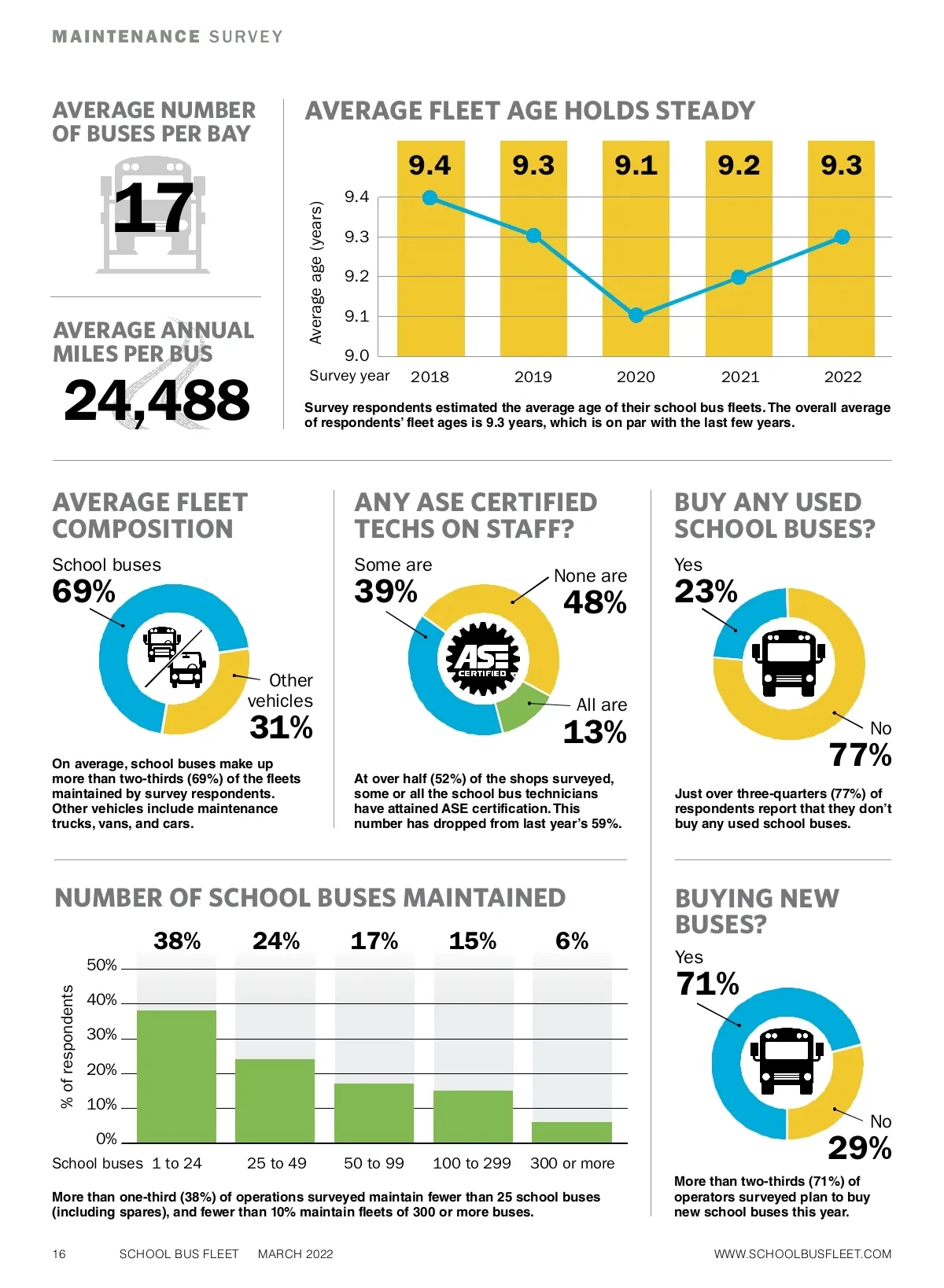 MAINTENANCE SURVEY

AVERAGE NUMBER OF BUSES PER BAY

17

AVERAGE ANNUAL MILES PER BUS

24,488

AVERAGE FLEET AGE HOLDS STEADY

9.4 9.3 9.1 9.2 9.3

Average age (years)

9.4
9.3
9.2
9.1
9.0

Survey year 2018 2019 2020 2021 2022

Survey respondents estimated the average age of their school bus fleets. The overall average of respondents' fleet ages is 9.3 years, which is on par with the last few years.

AVERAGE FLEET COMPOSITION

School buses
69%

Other vehicles
31%

On average, school buses make up more than two-thirds (69%) of the fleets maintained by survey respondents. Other vehicles include maintenance trucks, vans, and cars.

ANY ASE CERTIFIED TECHS ON STAFF?

Some are
39%

None are
48%

ASE CERTIFIED

All are
13%

At over half (52%) of the shops surveyed, some or all the school bus technicians have attained ASE certification. This number has dropped from last year's 59%.

BUY ANY USED SCHOOL BUSES?

Yes
23%

No
77%

Just over three-quarters (77%) of respondents report that they don't buy any used school buses.

NUMBER OF SCHOOL BUSES MAINTAINED

38% 24% 17% 15% 6%

% of respondents

50%
40%
30%
20%
10%
0%

School buses 1 to 24 25 to 49 50 to 99 100 to 299 300 or more

More than one-third (38%) of operations surveyed maintain fewer than 25 school buses (including spares), and fewer than 10% maintain fleets of 300 or more buses.

BUYING NEW BUSES?

Yes
71%

No
29%

More than two-thirds (71%) of operators surveyed plan to buy new school buses this year.

16 SCHOOL BUS FLEET MARCH 2022 WWW.SCHOOLBUSFLEET.COM